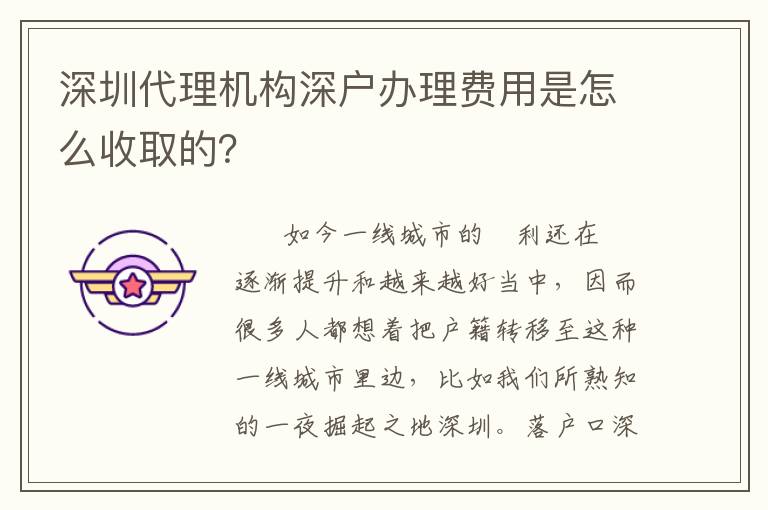 深圳代理机构深户办理费用是怎么收取的?

如今一线城市的 利还在逐渐提升和越来越好当中，因而很多人都想着把户籍转移至这种一线城市里边，比如我们所熟知的一夜掘起之地深圳。落户口深